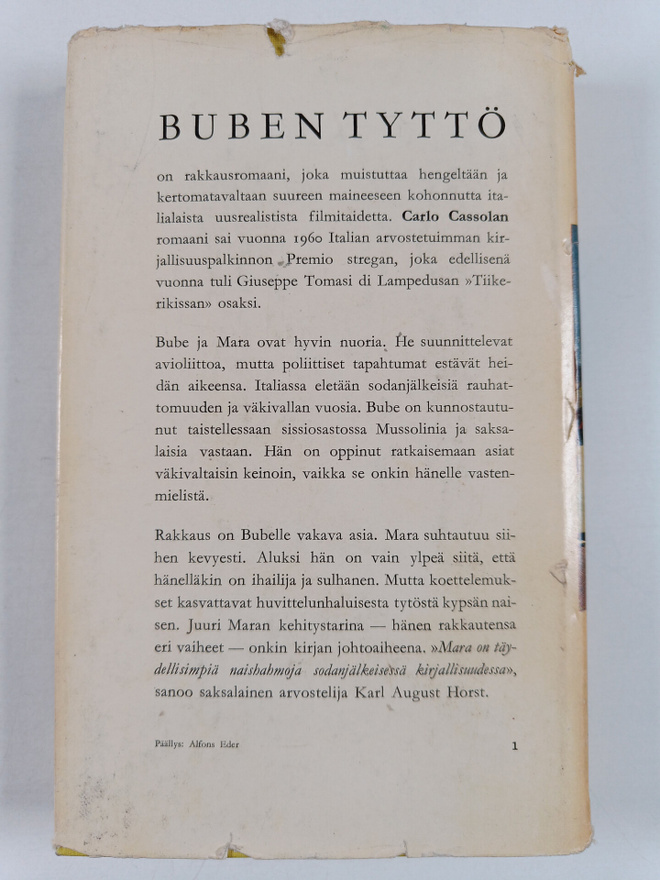 BUBEN TYTTÖ

on rakkausromaani, joka muistuttaa hengeltään ja kertomatavaltaan suureen maineeseen kohonnutta italialaista uusrealistista filmitaidetta. Carlo Cassolan romaani sai vuonna 1960 Italian arvostetuimman kirjallisuuspalkinnon Premio stregan, joka edellisenä vuonna tuli Giuseppe Tomasi di Lampedusan »Tiikerikissan» osaksi.

Bube ja Mara ovat hyvin nuoria. He suunnittelevat avioliittoa, mutta poliittiset tapahtumat estävät heidän aikeensa. Italiassa eletään sodanjälkeisiä rauhattomuuden ja väkivallan vuosia. Bube on kunnostautunut taistellessaan sissiosastossa Mussolinia ja saksalaisia vastaan. Hän on oppinut ratkaisemaan asiat väkivaltaisin keinoin, vaikka se onkin hänelle vastenmielistä.

Rakkaus on Bubelle vakava asia. Mara suhtautuu siihen kevyesti. Aluksi hän on vain ylpeä siitä, että hänelläkin on ihailija ja sulhanen. Mutta koettelemukset kasvattavat huvittelunhaluisesta tytöstä kypsän naisen. Juuri Maran kehitystarina — hänen rakkautensa eri vaiheet — onkin kirjan johtoaiheena. »Mara on täydellisimpiä naishahmoja sodanjälkeisessä kirjallisuudessa», sanoo saksalainen arvostelija Karl August Horst.

Päällys: Alfons Eder

1